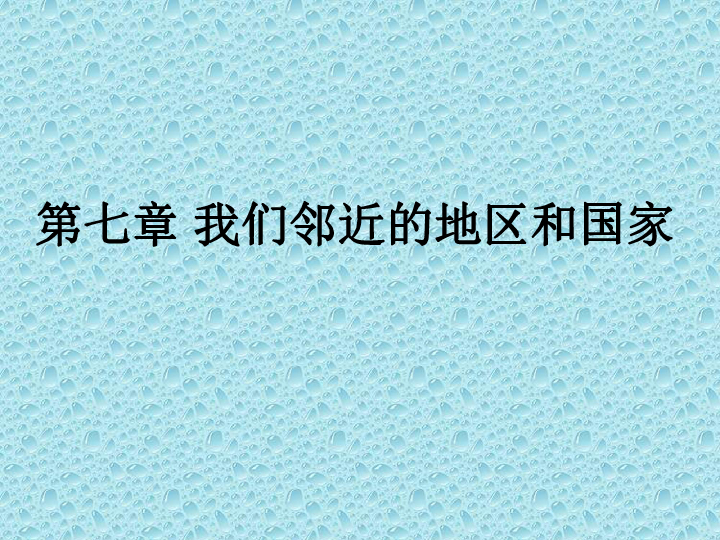 第七章 我们邻近的地区和国家